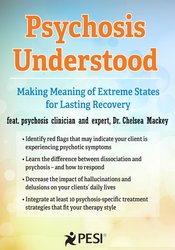 Psychosis Understood

Making Meaning of Extreme States for Lasting Recovery

feat. psychosis clinician and expert, Dr. Chelsea Mackey

• Identify red flags that may indicate your client is experiencing psychotic symptoms

• Learn the difference between dissociation and psychosis – and how to respond

• Decrease the impact of hallucinations and delusions on your clients' daily lives

• Integrate at least 10 psychosis-specific treatment strategies that fit your therapy style

PESI®